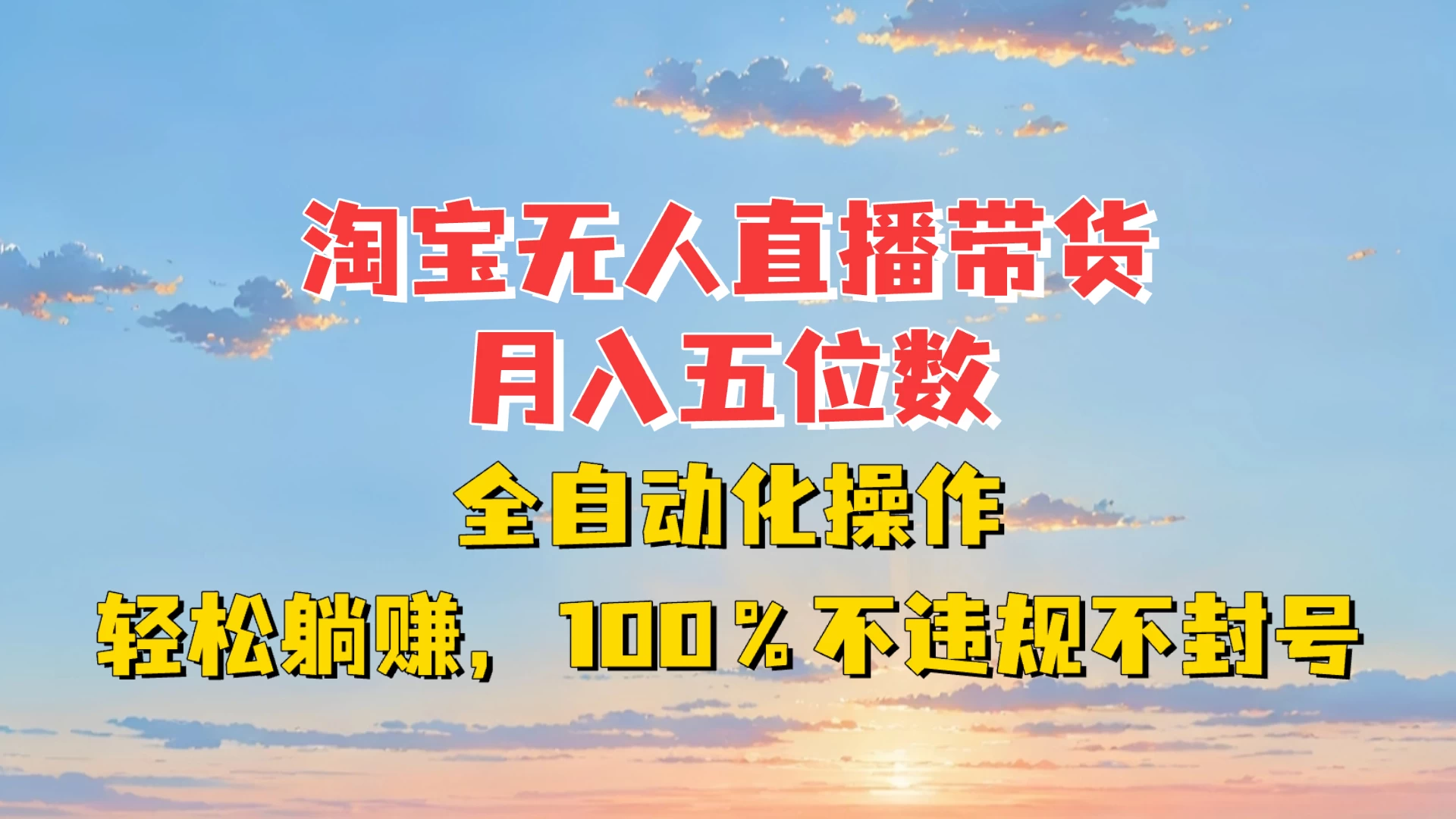 淘宝无人直播带货
月入五位数
全自动化操作
轻松躺赚，100％不违规不封号